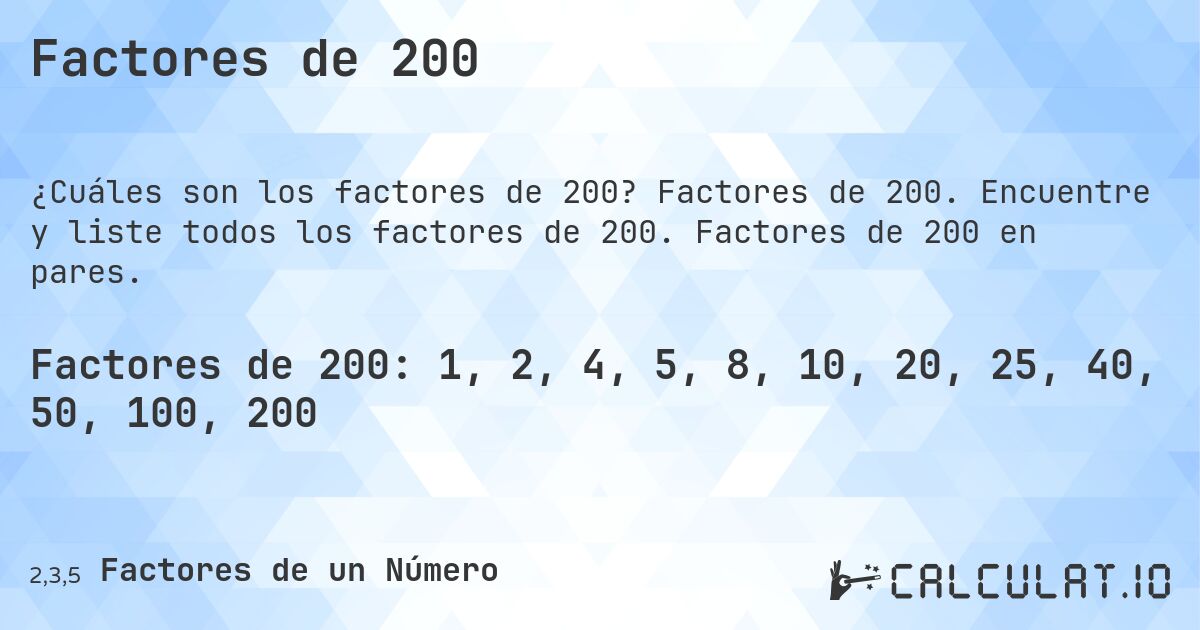 Factores de 200

¿Cuáles son los factores de 200? Factores de 200. Encuentre y liste todos los factores de 200. Factores de 200 en pares.

Factores de 200: 1, 2, 4, 5, 8, 10, 20, 25, 40, 50, 100, 200

2,3,5 Factores de un Número

CALCULAT.IO